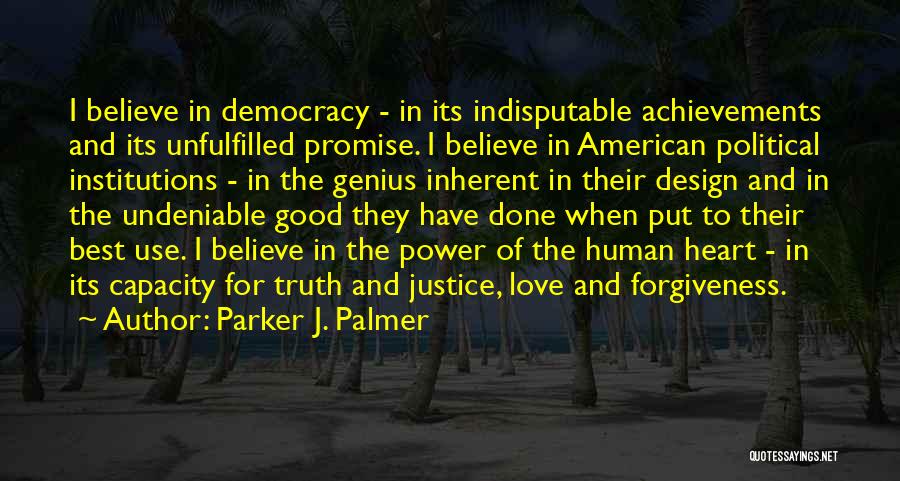 I believe in democracy - in its indisputable achievements and its unfulfilled promise. I believe in American political institutions - in the genius inherent in their design and in the undeniable good they have done when put to their best use. I believe in the power of the human heart - in its capacity for truth and justice, love and forgiveness.

Author: Parker J. Palmer

QUOTESSAYINGS.NET